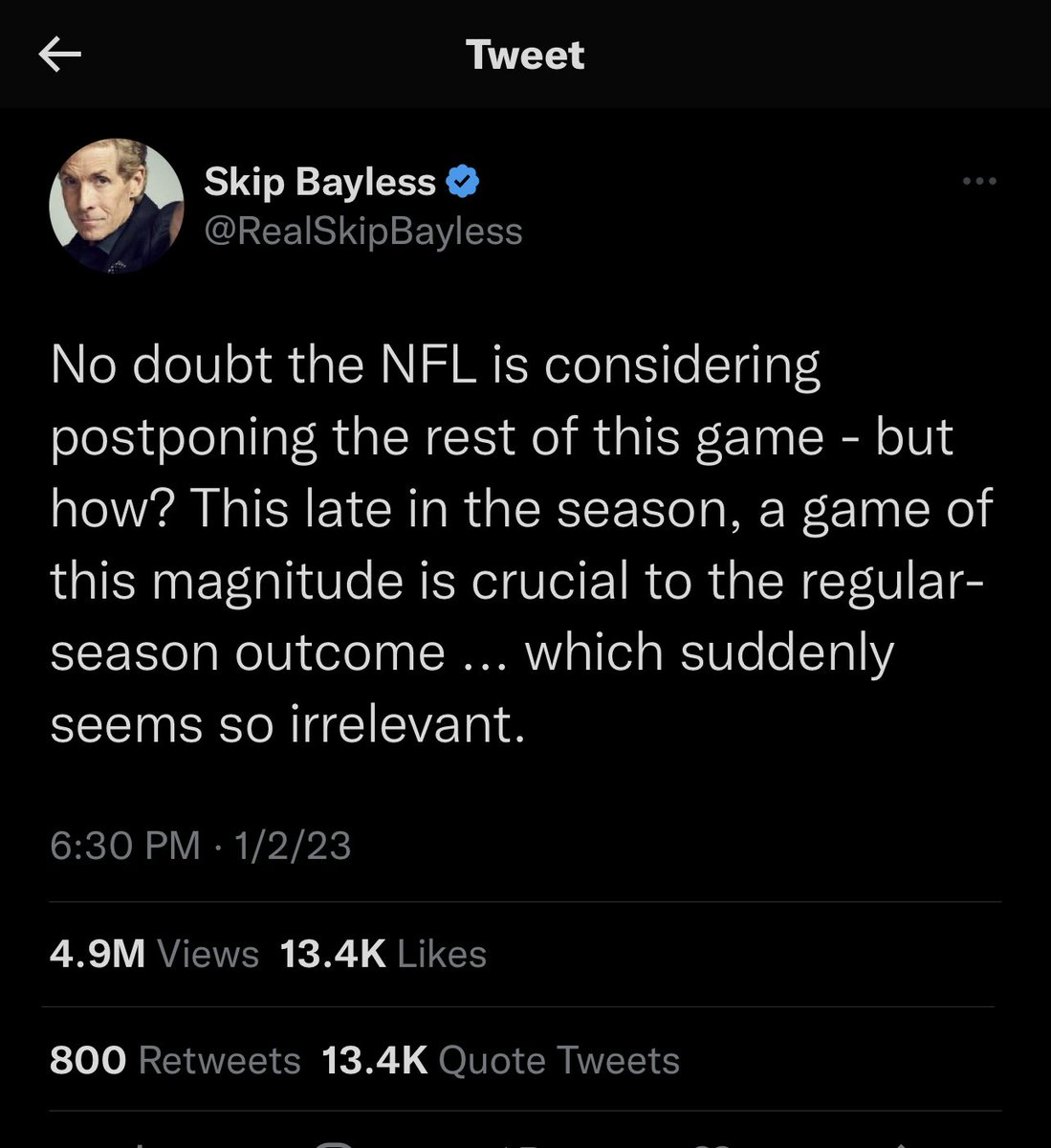 Tweet

Skip Bayless
@RealSkipBayless

No doubt the NFL is considering postponing the rest of this game - but how? This late in the season, a game of this magnitude is crucial to the regular-season outcome ... which suddenly seems so irrelevant.

6:30 PM · 1/2/23

4.9M Views 13.4K Likes

800 Retweets 13.4K Quote Tweets